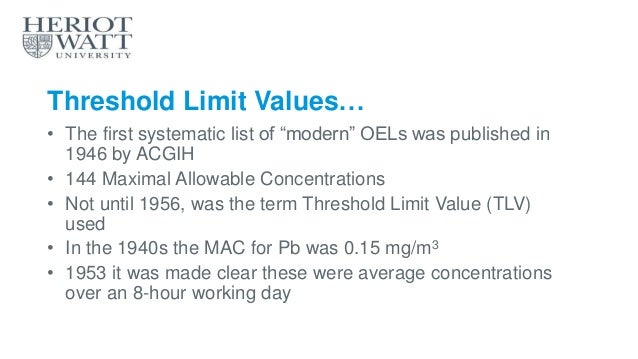 HERIOT
WATT
UNIVERSITY

Threshold Limit Values…

• The first systematic list of “modern” OELs was published in 1946 by ACGIH
• 144 Maximal Allowable Concentrations
• Not until 1956, was the term Threshold Limit Value (TLV) used
• In the 1940s the MAC for Pb was 0.15 mg/m$^3$
• 1953 it was made clear these were average concentrations over an 8-hour working day